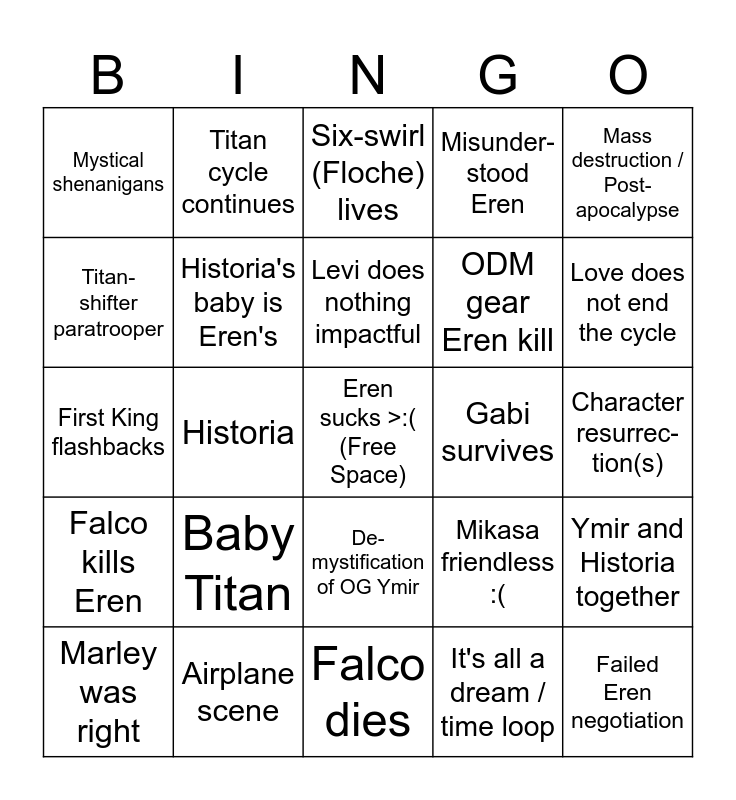 | B | I | N | G | O |
|---|---|---|---|---|
| Mystical shenanigans | Titan cycle continues | Six-swirl (Floche) lives | Misunderstood Eren | Mass destruction / Post-apocalypse |
| Titan-shifter paratrooper | Historia's baby is Eren's | Levi does nothing impactful | ODM gear Eren kill | Love does not end the cycle |
| First King flashbacks | Historia | Eren sucks >:( (Free Space) | Gabi survives | Character resurrection(s) |
| Falco kills Eren | Baby Titan | De-mystification of OG Ymir | Mikasa friendless :( | Ymir and Historia together |
| Marley was right | Airplane scene | Falco dies | It's all a dream / time loop | Failed Eren negotiation |